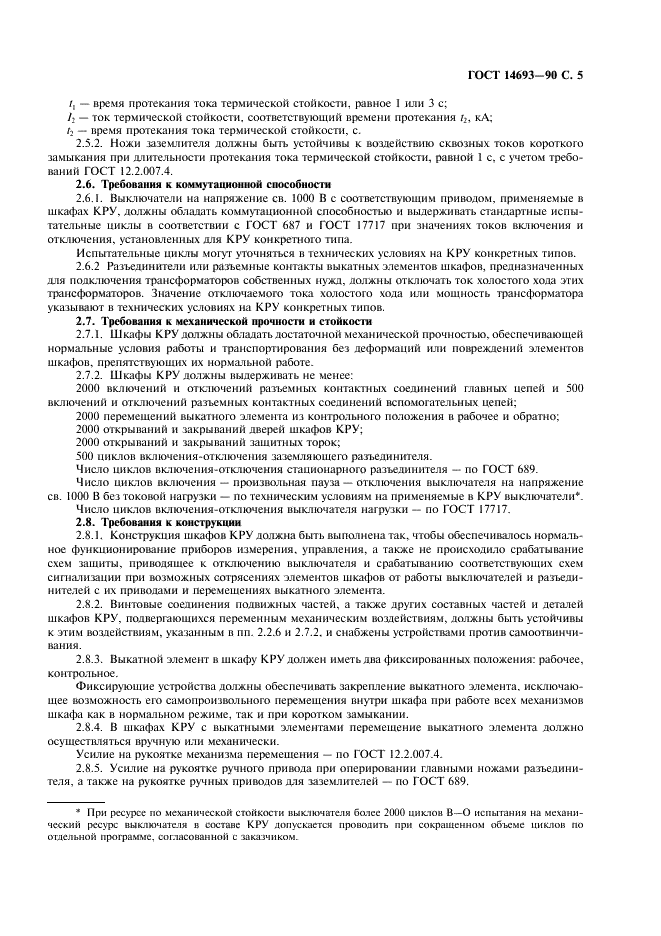 ГОСТ 14693—90 С. 5

$t_1$ — время протекания тока термической стойкости, равное 1 или 3 с;
$I_2$ — ток термической стойкости, соответствующий времени протекания $t_2$, кА;
$t_2$ — время протекания тока термической стойкости, с.

2.5.2. Ножи заземлителя должны быть устойчивы к воздействию сквозных токов короткого замыкания при длительности протекания тока термической стойкости, равной 1 с, с учетом требований ГОСТ 12.2.007.4.

2.6. Требования к коммутационной способности

2.6.1. Выключатели на напряжение св. 1000 В с соответствующим приводом, применяемые в шкафах КРУ, должны обладать коммутационной способностью и выдерживать стандартные испытательные циклы в соответствии с ГОСТ 687 и ГОСТ 17717 при значениях токов включения и отключения, установленных для КРУ конкретного типа.

Испытательные циклы могут уточняться в технических условиях на КРУ конкретных типов.

2.6.2 Разъединители или разъемные контакты выкатных элементов шкафов, предназначенных для подключения трансформаторов собственных нужд, должны отключать ток холостого хода этих трансформаторов. Значение отключаемого тока холостого хода или мощность трансформатора указывают в технических условиях на КРУ конкретных типов.

2.7. Требования к механической прочности и стойкости

2.7.1. Шкафы КРУ должны обладать достаточной механической прочностью, обеспечивающей нормальные условия работы и транспортирования без деформаций или повреждений элементов шкафов, препятствующих их нормальной работе.

2.7.2. Шкафы КРУ должны выдерживать не менее:

2000 включений и отключений разъемных контактных соединений главных цепей и 500 включений и отключений разъемных контактных соединений вспомогательных цепей;

2000 перемещений выкатного элемента из контрольного положения в рабочее и обратно;

2000 открываний и закрываний дверей шкафов КРУ;

2000 открываний и закрываний защитных торок;

500 циклов включения-отключения заземляющего разъединителя.

Число циклов включения-отключения стационарного разъединителя — по ГОСТ 689.

Число циклов включения — произвольная пауза — отключения выключателя на напряжение св. 1000 В без токовой нагрузки — по техническим условиям на применяемые в КРУ выключатели*.

Число циклов включения-отключения выключателя нагрузки — по ГОСТ 17717.

2.8. Требования к конструкции

2.8.1. Конструкция шкафов КРУ должна быть выполнена так, чтобы обеспечивалось нормальное функционирование приборов измерения, управления, а также не происходило срабатывание схем защиты, приводящее к отключению выключателя и срабатыванию соответствующих схем сигнализации при возможных сотрясениях элементов шкафов от работы выключателей и разъединителей с их приводами и перемещениях выкатного элемента.

2.8.2. Винтовые соединения подвижных частей, а также других составных частей и деталей шкафов КРУ, подвергающихся переменным механическим воздействиям, должны быть устойчивы к этим воздействиям, указанным в пп. 2.2.6 и 2.7.2, и снабжены устройствами против самоотвинчивания.

2.8.3. Выкатной элемент в шкафу КРУ должен иметь два фиксированных положения: рабочее, контрольное.

Фиксирующие устройства должны обеспечивать закрепление выкатного элемента, исключающее возможность его самопроизвольного перемещения внутри шкафа при работе всех механизмов шкафа как в нормальном режиме, так и при коротком замыкании.

2.8.4. В шкафах КРУ с выкатными элементами перемещение выкатного элемента должно осуществляться вручную или механически.

Усилие на рукоятке механизма перемещения — по ГОСТ 12.2.007.4.

2.8.5. Усилие на рукоятке ручного привода при оперировании главными ножами разъединителя, а также на рукоятке ручных приводов для заземлителей — по ГОСТ 689.

* При ресурсе по механической стойкости выключателя более 2000 циклов В—О испытания на механический ресурс выключателя в составе КРУ допускается проводить при сокращенном объеме циклов по отдельной программе, согласованной с заказчиком.